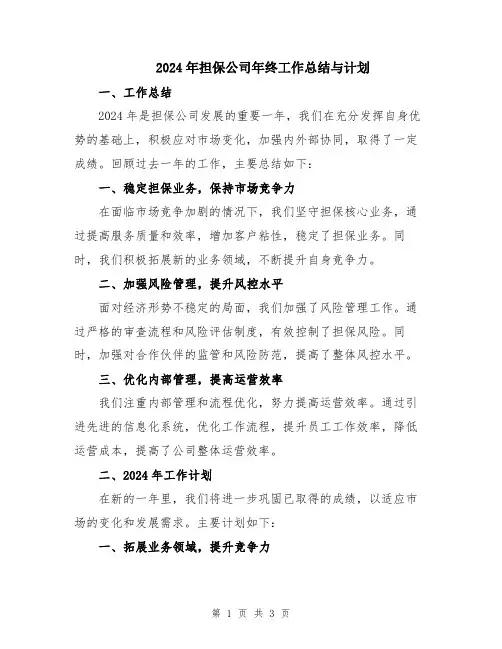 2024年担保公司年终工作总结与计划

一、工作总结

2024年是担保公司发展的重要一年，我们在充分发挥自身优势的基础上，积极应对市场变化，加强内外部协同，取得了一定成绩。回顾过去一年的工作，主要总结如下：

一、稳定担保业务，保持市场竞争力

在面临市场竞争加剧的情况下，我们坚守担保核心业务，通过提高服务质量和效率，增加客户粘性，稳定了担保业务。同时，我们积极拓展新的业务领域，不断提升自身竞争力。

二、加强风险管理，提升风控水平

面对经济形势不稳定的局面，我们加强了风险管理工作。通过严格的审查流程和风险评估制度，有效控制了担保风险。同时，加强对合作伙伴的监管和风险防范，提高了整体风控水平。

三、优化内部管理，提高运营效率

我们注重内部管理和流程优化，努力提高运营效率。通过引进先进的信息化系统，优化工作流程，提升员工工作效率，降低运营成本，提高了公司整体运营效率。

二、2024年工作计划

在新的一年里，我们将进一步巩固已取得的成绩，以适应市场的变化和发展需求。主要计划如下：

一、拓展业务领域，提升竞争力

第 1 页 共 3 页